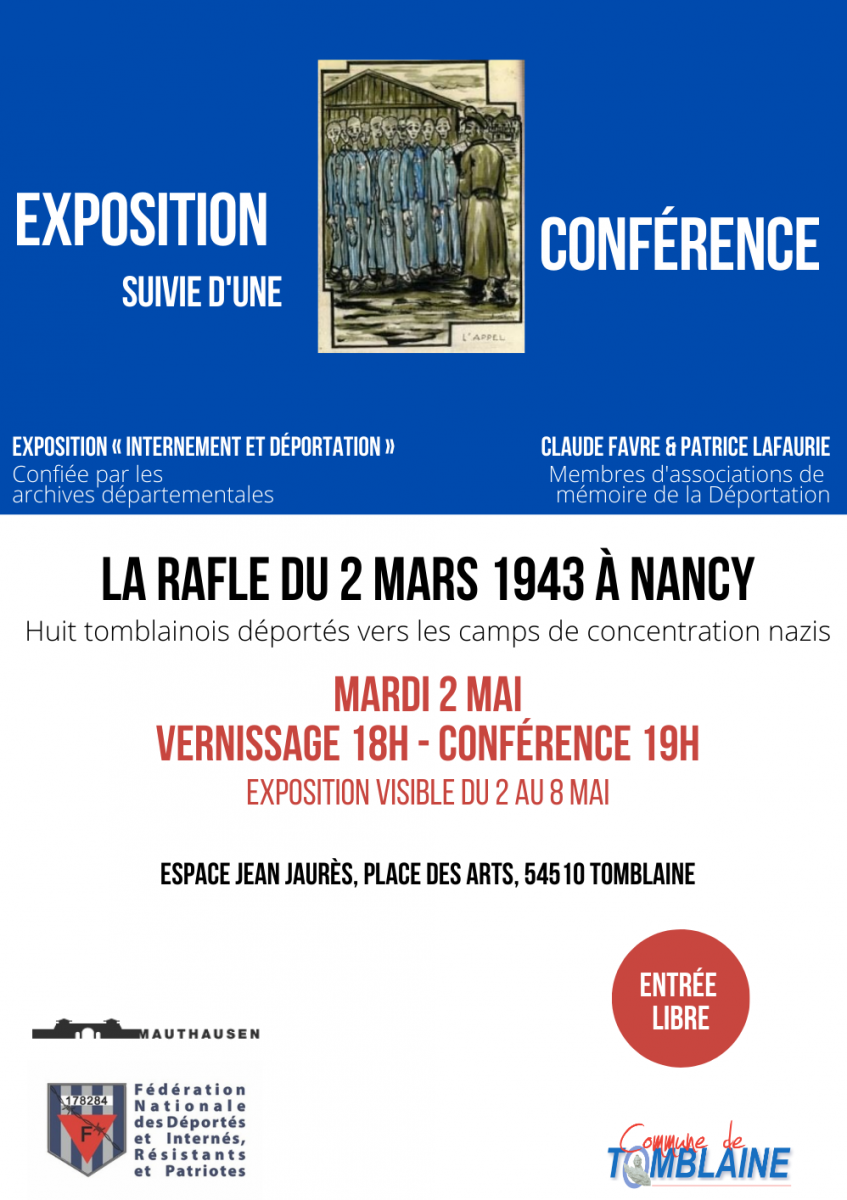 EXPOSITION
SUIVIE D'UNE

L'APPEL

CONFÉRENCE

EXPOSITION « INTERNEMENT ET DÉPORTATION »
Confiée par les archives départementales

CLAUDE FAVRE & PATRICE LAFAURIE
Membres d'associations de mémoire de la Déportation

LA RAFLE DU 2 MARS 1943 À NANCY
Huit tomblainois déportés vers les camps de concentration nazis

MARDI 2 MAI
VERNISSAGE 18H - CONFÉRENCE 19H
EXPOSITION VISIBLE DU 2 AU 8 MAI

ESPACE JEAN JAURÈS, PLACE DES ARTS, 54510 TOMBLAINE

ENTRÉE LIBRE

MAUTHAUSEN

178284
F
Fédération Nationale des Déportés et Internés, Résistants et Patriotes

Commune de TOMBLAINE